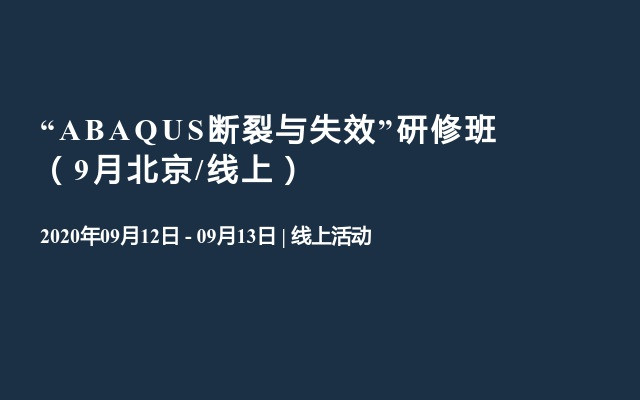 “ABAQUS断裂与失效”研修班（9月北京/线上）

2020年09月12日 - 09月13日 | 线上活动